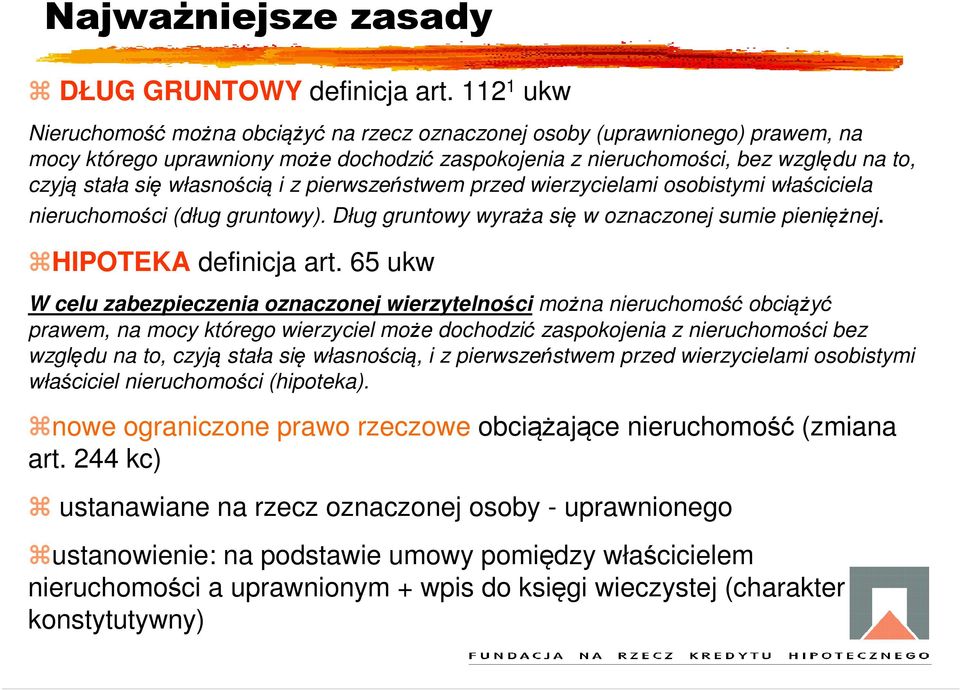 Najważniejsze zasady

⌘ DŁUG GRUNTOWY definicja art. $112^1$ ukw

Nieruchomość można obciążyć na rzecz oznaczonej osoby (uprawnionego) prawem, na mocy którego uprawniony może dochodzić zaspokojenia z nieruchomości, bez względu na to, czyją stała się własnością i z pierwszeństwem przed wierzycielami osobistymi właściciela nieruchomości (dług gruntowy). Dług gruntowy wyraża się w oznaczonej sumie pieniężnej.

⌘HIPOTEKA definicja art. 65 ukw

W celu zabezpieczenia oznaczonej wierzytelności można nieruchomość obciążyć prawem, na mocy którego wierzyciel może dochodzić zaspokojenia z nieruchomości bez względu na to, czyją stała się własnością, i z pierwszeństwem przed wierzycielami osobistymi właściciel nieruchomości (hipoteka).

⌘nowe ograniczone prawo rzeczowe obciążające nieruchomość (zmiana art. 244 kc)

⌘ ustanawiane na rzecz oznaczonej osoby - uprawnionego

⌘ustanowienie: na podstawie umowy pomiędzy właścicielem nieruchomości a uprawnionym + wpis do księgi wieczystej (charakter konstytutywny)

FUNDACJA NA RZECZ KREDYTU HIPOTECZNEGO